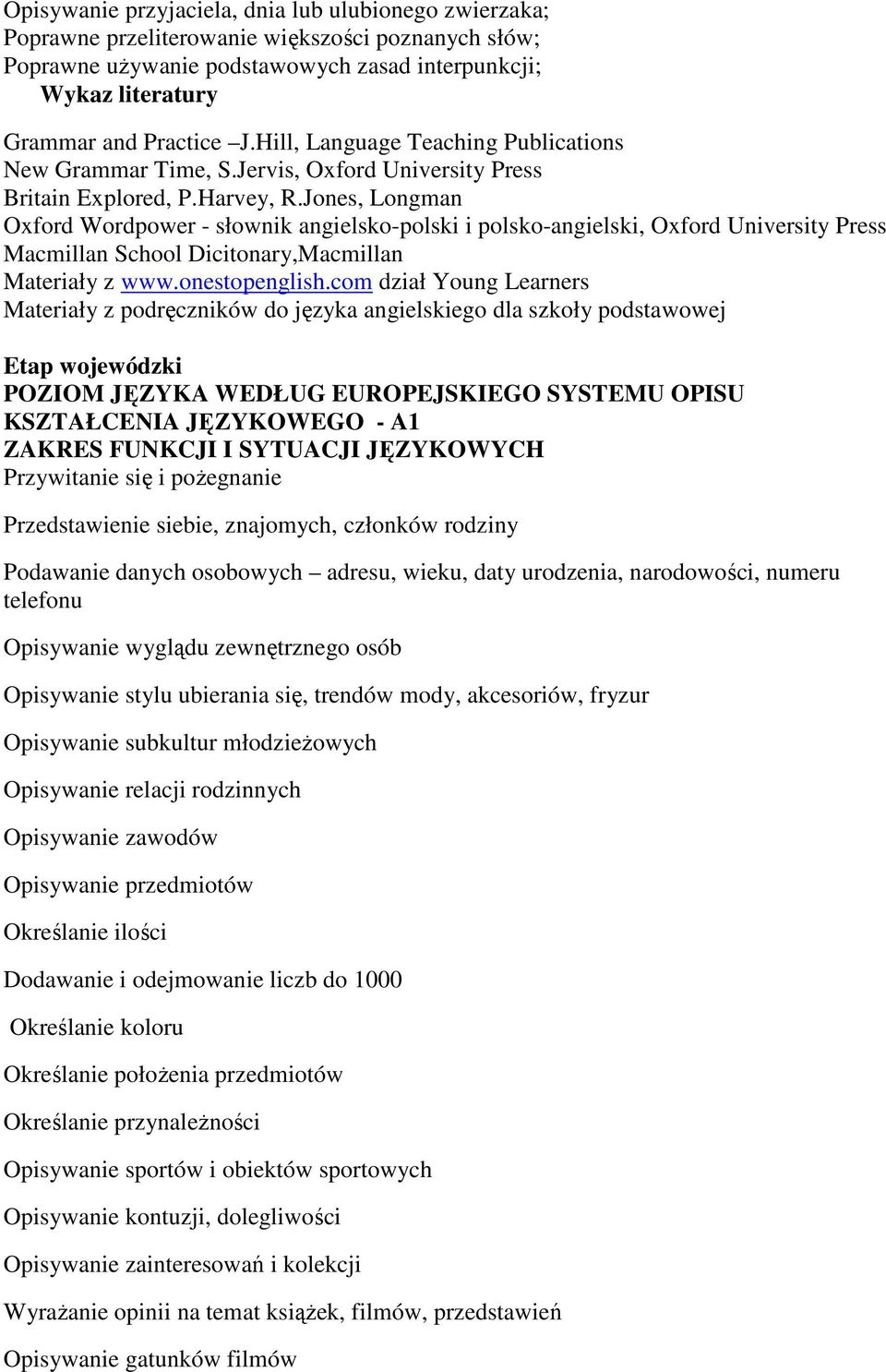 Opisywanie przyjaciela, dnia lub ulubionego zwierzaka;
Poprawne przeliterowanie większości poznanych słów;
Poprawne używanie podstawowych zasad interpunkcji;
Wykaz literatury

Grammar and Practice –J.Hill, Language Teaching Publications
New Grammar Time, S.Jervis, Oxford University Press
Britain Explored, P.Harvey, R.Jones, Longman
Oxford Wordpower - słownik angielsko-polski i polsko-angielski, Oxford University Press
Macmillan School Dicitonary,Macmillan
Materiały z www.onestopenglish.com dział Young Learners
Materiały z podręczników do języka angielskiego dla szkoły podstawowej

Etap wojewódzki
POZIOM JĘZYKA WEDŁUG EUROPEJSKIEGO SYSTEMU OPISU KSZTAŁCENIA JĘZYKOWEGO - A1
ZAKRES FUNKCJI I SYTUACJI JĘZYKOWYCH
Przywitanie się i pożegnanie

Przedstawienie siebie, znajomych, członków rodziny

Podawanie danych osobowych – adresu, wieku, daty urodzenia, narodowości, numeru telefonu

Opisywanie wyglądu zewnętrznego osób

Opisywanie stylu ubierania się, trendów mody, akcesoriów, fryzur

Opisywanie subkultur młodzieżowych

Opisywanie relacji rodzinnych

Opisywanie zawodów

Opisywanie przedmiotów

Określanie ilości

Dodawanie i odejmowanie liczb do 1000

Określanie koloru

Określanie położenia przedmiotów

Określanie przynależności

Opisywanie sportów i obiektów sportowych

Opisywanie kontuzji, dolegliwości

Opisywanie zainteresowań i kolekcji

Wyrażanie opinii na temat książek, filmów, przedstawień

Opisywanie gatunków filmów